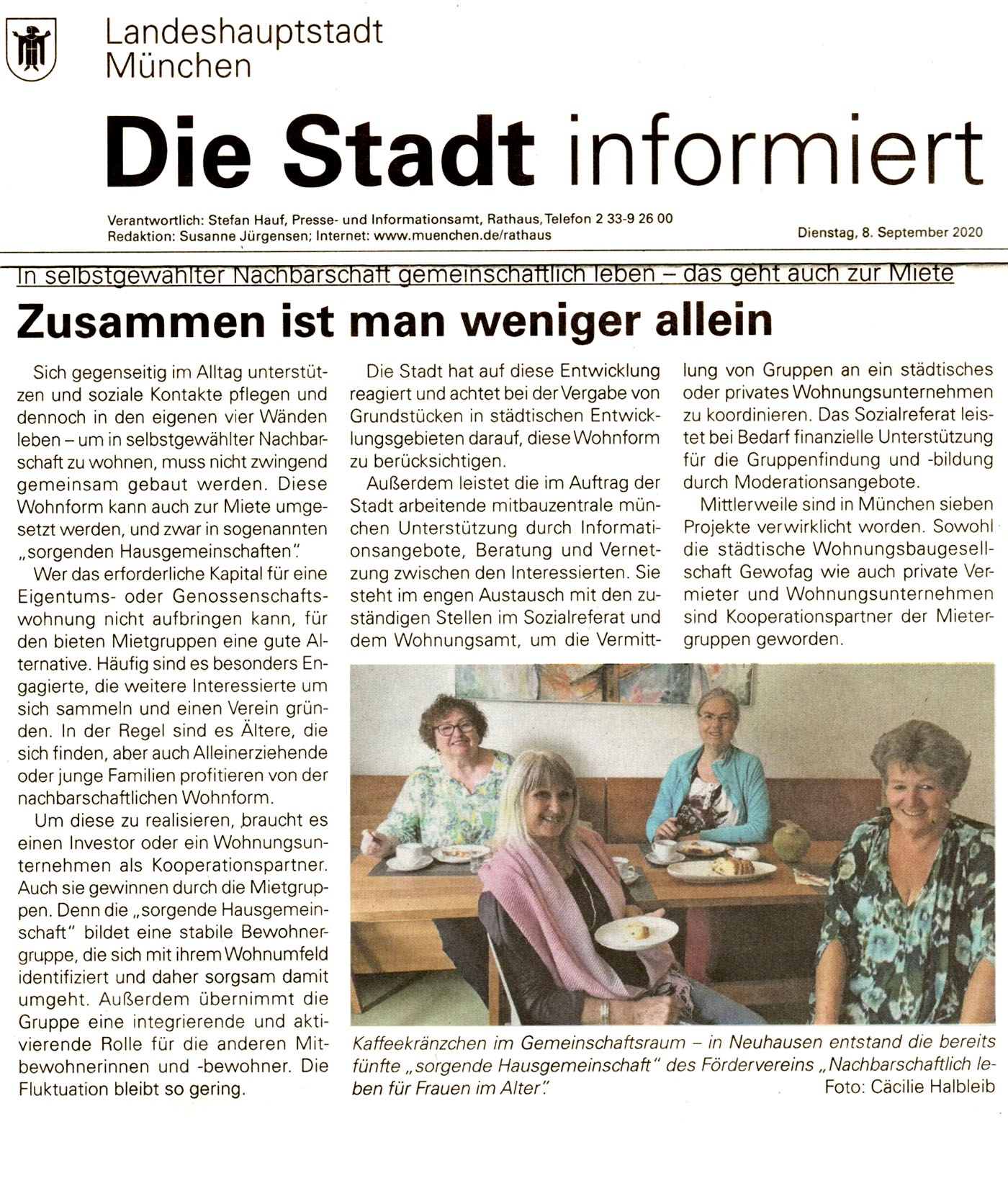 Landeshauptstadt München

Die Stadt informiert

Verantwortlich: Stefan Hauf, Presse- und Informationsamt, Rathaus, Telefon 2 33-9 26 00
Redaktion: Susanne Jürgensen; Internet: www.muenchen.de/rathaus

Dienstag, 8. September 2020

In selbstgewählter Nachbarschaft gemeinschaftlich leben – das geht auch zur Miete

Zusammen ist man weniger allein

Sich gegenseitig im Alltag unterstützen und soziale Kontakte pflegen und dennoch in den eigenen vier Wänden leben – um in selbstgewählter Nachbarschaft zu wohnen, muss nicht zwingend gemeinsam gebaut werden. Diese Wohnform kann auch zur Miete umgesetzt werden, und zwar in sogenannten „sorgenden Hausgemeinschaften".

Wer das erforderliche Kapital für eine Eigentums- oder Genossenschaftswohnung nicht aufbringen kann, für den bieten Mietgruppen eine gute Alternative. Häufig sind es besonders Engagierte, die weitere Interessierte um sich sammeln und einen Verein gründen. In der Regel sind es Ältere, die sich finden, aber auch Alleinerziehende oder junge Familien profitieren von der nachbarschaftlichen Wohnform.

Um diese zu realisieren, braucht es einen Investor oder ein Wohnungsunternehmen als Kooperationspartner. Auch sie gewinnen durch die Mietgruppen. Denn die „sorgende Hausgemeinschaft" bildet eine stabile Bewohnergruppe, die sich mit ihrem Wohnumfeld identifiziert und daher sorgsam damit umgeht. Außerdem übernimmt die Gruppe eine integrierende und aktivierende Rolle für die anderen Mitbewohnerinnen und -bewohner. Die Fluktuation bleibt so gering.

Die Stadt hat auf diese Entwicklung reagiert und achtet bei der Vergabe von Grundstücken in städtischen Entwicklungsgebieten darauf, diese Wohnform zu berücksichtigen.

Außerdem leistet die im Auftrag der Stadt arbeitende mitbauzentrale münchen Unterstützung durch Informationsangebote, Beratung und Vernetzung zwischen den Interessierten. Sie steht im engen Austausch mit den zuständigen Stellen im Sozialreferat und dem Wohnungsamt, um die Vermittlung von Gruppen an ein städtisches oder privates Wohnungsunternehmen zu koordinieren. Das Sozialreferat leistet bei Bedarf finanzielle Unterstützung für die Gruppenfindung und -bildung durch Moderationsangebote.

Mittlerweile sind in München sieben Projekte verwirklicht worden. Sowohl die städtische Wohnungsbaugesellschaft Gewofag wie auch private Vermieter und Wohnungsunternehmen sind Kooperationspartner der Mietergruppen geworden.

Kaffeekränzchen im Gemeinschaftsraum – in Neuhausen entstand die bereits fünfte „sorgende Hausgemeinschaft" des Fördervereins „Nachbarschaftlich leben für Frauen im Alter".
Foto: Cäcilie Halbleib